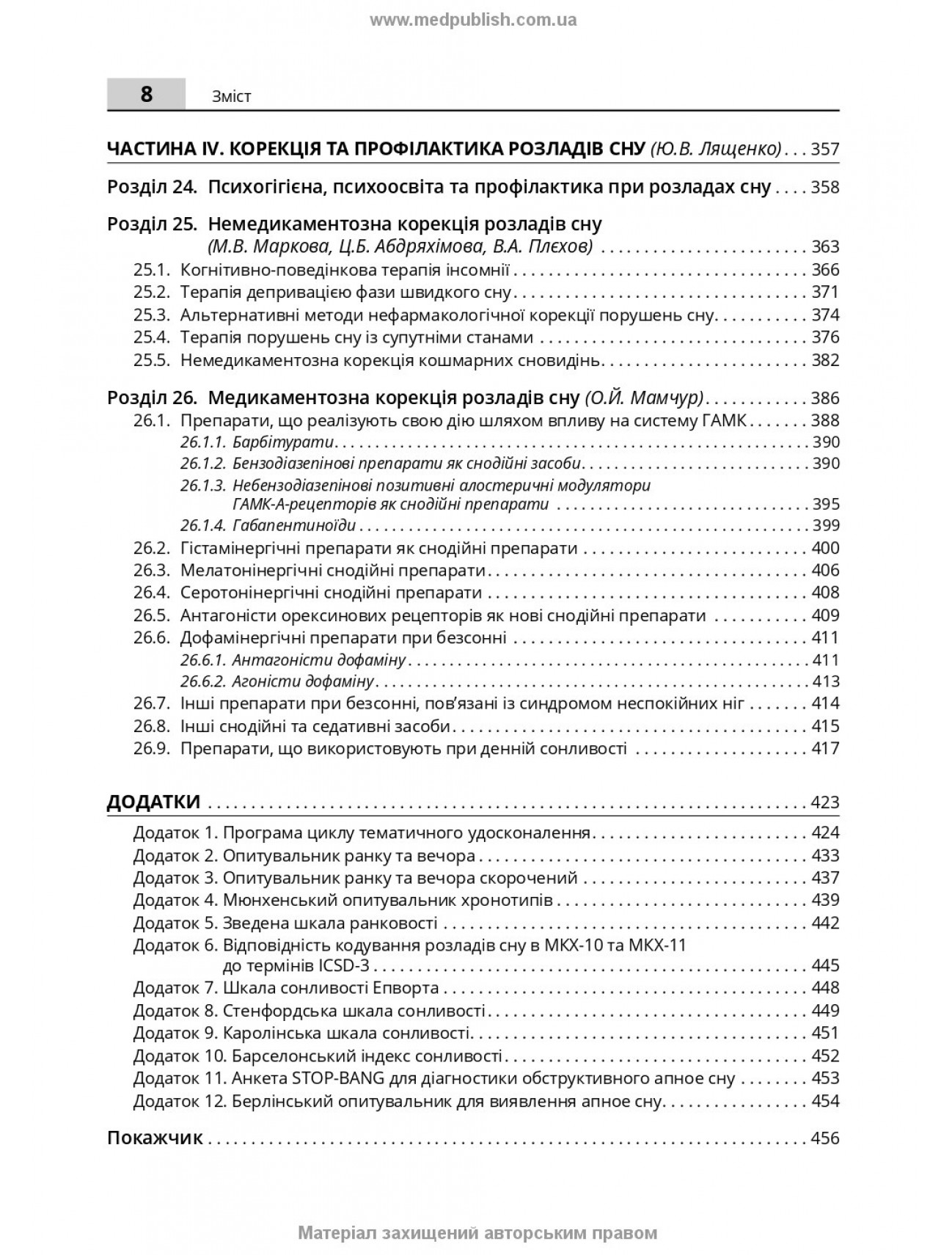 www.medpublish.com.ua

8 Зміст

ЧАСТИНА IV. КОРЕКЦІЯ ТА ПРОФІЛАКТИКА РОЗЛАДІВ СНУ (Ю.В. Лященко) 357

Розділ 24. Психогігієна, психоосвіта та профілактика при розладах сну 358

Розділ 25. Немедикаментозна корекція розладів сну
(М.В. Маркова, Ц.Б. Абдряхімова, В.А. Плєхов) 363
25.1. Когнітивно-поведінкова терапія інсомнії 366
25.2. Терапія депривацією фази швидкого сну 371
25.3. Альтернативні методи нефармакологічної корекції порушень сну 374
25.4. Терапія порушень сну із супутніми станами 376
25.5. Немедикаментозна корекція кошмарних сновидінь 382

Розділ 26. Медикаментозна корекція розладів сну (О.Й. Мамчур) 386
26.1. Препарати, що реалізують свою дію шляхом впливу на систему ГАМК 388
26.1.1. Барбітурати 390
26.1.2. Бензодіазепінові препарати як снодійні засоби 390
26.1.3. Небензодіазепінові позитивні алостеричні модулятори ГАМК-А-рецепторів як снодійні препарати 395
26.1.4. Габапентиноїди 399
26.2. Гістамінергічні препарати як снодійні препарати 400
26.3. Мелатонінергічні снодійні препарати 406
26.4. Серотонінергічні снодійні препарати 408
26.5. Антагоністи орексинових рецепторів як нові снодійні препарати 409
26.6. Дофамінергічні препарати при безсонні 411
26.6.1. Антагоністи дофаміну 411
26.6.2. Агоністи дофаміну 413
26.7. Інші препарати при безсонні, пов'язані із синдромом неспокійних ніг 414
26.8. Інші снодійні та седативні засоби 415
26.9. Препарати, що використовують при денній сонливості 417

ДОДАТКИ 423
Додаток 1. Програма циклу тематичного удосконалення 424
Додаток 2. Опитувальник ранку та вечора 433
Додаток 3. Опитувальник ранку та вечора скорочений 437
Додаток 4. Мюнхенський опитувальник хронотипів 439
Додаток 5. Зведена шкала ранковості 442
Додаток 6. Відповідність кодування розладів сну в МКХ-10 та МКХ-11 до термінів ICSD-3 445
Додаток 7. Шкала сонливості Епворта 448
Додаток 8. Стенфордська шкала сонливості 449
Додаток 9. Каролінська шкала сонливості 451
Додаток 10. Барселонський індекс сонливості 452
Додаток 11. Анкета STOP-BANG для діагностики обструктивного апное сну 453
Додаток 12. Берлінський опитувальник для виявлення апное сну 454

Покажчик 456

Матеріал захищений авторським правом